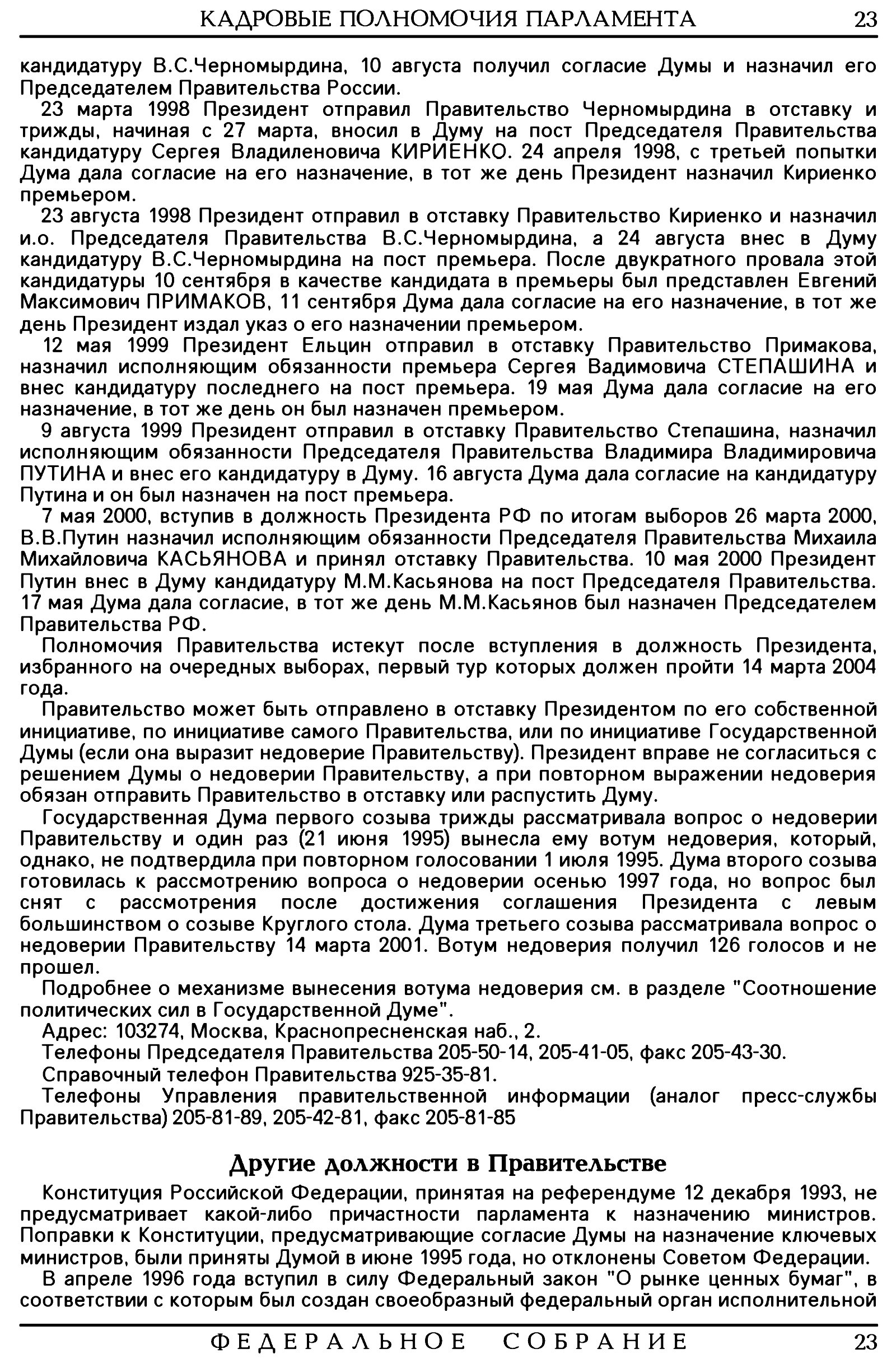 КАДРОВЫЕ ПОЛНОМОЧИЯ ПАРЛАМЕНТА 23

кандидатуру В.С.Черномырдина, 10 августа получил согласие Думы и назначил его Председателем Правительства России.

23 марта 1998 Президент отправил Правительство Черномырдина в отставку и трижды, начиная с 27 марта, вносил в Думу на пост Председателя Правительства кандидатуру Сергея Владиленовича КИРИЕНКО. 24 апреля 1998, с третьей попытки Дума дала согласие на его назначение, в тот же день Президент назначил Кириенко премьером.

23 августа 1998 Президент отправил в отставку Правительство Кириенко и назначил и.о. Председателя Правительства В.С.Черномырдина, а 24 августа внес в Думу кандидатуру В.С.Черномырдина на пост премьера. После двукратного провала этой кандидатуры 10 сентября в качестве кандидата в премьеры был представлен Евгений Максимович ПРИМАКОВ, 11 сентября Дума дала согласие на его назначение, в тот же день Президент издал указ о его назначении премьером.

12 мая 1999 Президент Ельцин отправил в отставку Правительство Примакова, назначил исполняющим обязанности премьера Сергея Вадимовича СТЕПАШИНА и внес кандидатуру последнего на пост премьера. 19 мая Дума дала согласие на его назначение, в тот же день он был назначен премьером.

9 августа 1999 Президент отправил в отставку Правительство Степашина, назначил исполняющим обязанности Председателя Правительства Владимира Владимировича ПУТИНА и внес его кандидатуру в Думу. 16 августа Дума дала согласие на кандидатуру Путина и он был назначен на пост премьера.

7 мая 2000, вступив в должность Президента РФ по итогам выборов 26 марта 2000, В.В.Путин назначил исполняющим обязанности Председателя Правительства Михаила Михайловича КАСЬЯНОВА и принял отставку Правительства. 10 мая 2000 Президент Путин внес в Думу кандидатуру М.М.Касьянова на пост Председателя Правительства. 17 мая Дума дала согласие, в тот же день М.М.Касьянов был назначен Председателем Правительства РФ.

Полномочия Правительства истекут после вступления в должность Президента, избранного на очередных выборах, первый тур которых должен пройти 14 марта 2004 года.

Правительство может быть отправлено в отставку Президентом по его собственной инициативе, по инициативе самого Правительства, или по инициативе Государственной Думы (если она выразит недоверие Правительству). Президент вправе не согласиться с решением Думы о недоверии Правительству, а при повторном выражении недоверия обязан отправить Правительство в отставку или распустить Думу.

Государственная Дума первого созыва трижды рассматривала вопрос о недоверии Правительству и один раз (21 июня 1995) вынесла ему вотум недоверия, который, однако, не подтвердила при повторном голосовании 1 июля 1995. Дума второго созыва готовилась к рассмотрению вопроса о недоверии осенью 1997 года, но вопрос был снят с рассмотрения после достижения соглашения Президента с левым большинством о созыве Круглого стола. Дума третьего созыва рассматривала вопрос о недоверии Правительству 14 марта 2001. Вотум недоверия получил 126 голосов и не прошел.

Подробнее о механизме вынесения вотума недоверия см. в разделе "Соотношение политических сил в Государственной Думе".

Адрес: 103274, Москва, Краснопресненская наб., 2.

Телефоны Председателя Правительства 205-50-14, 205-41-05, факс 205-43-30.

Справочный телефон Правительства 925-35-81.

Телефоны Управления правительственной информации (аналог пресс-службы Правительства) 205-81-89, 205-42-81, факс 205-81-85

Другие должности в Правительстве

Конституция Российской Федерации, принятая на референдуме 12 декабря 1993, не предусматривает какой-либо причастности парламента к назначению министров. Поправки к Конституции, предусматривающие согласие Думы на назначение ключевых министров, были приняты Думой в июне 1995 года, но отклонены Советом Федерации.

В апреле 1996 года вступил в силу Федеральный закон "О рынке ценных бумаг", в соответствии с которым был создан своеобразный федеральный орган исполнительной

ФЕДЕРАЛЬНОЕ СОБРАНИЕ 23